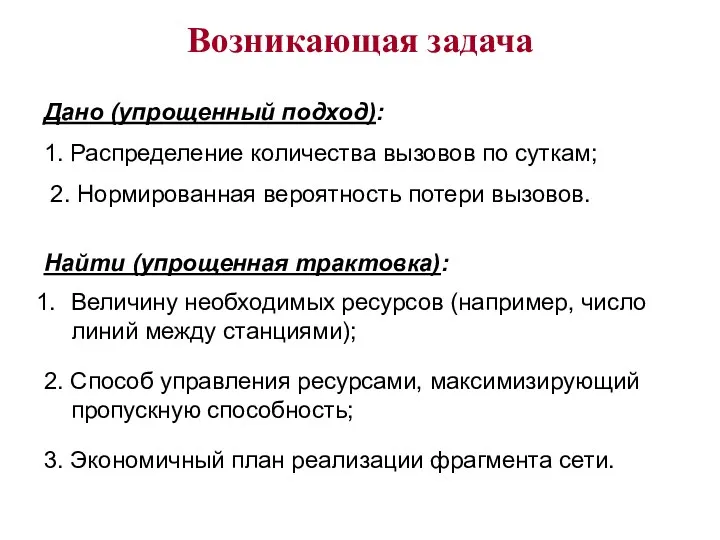 Возникающая задача

Дано (упрощенный подход):

1. Распределение количества вызовов по суткам;

2. Нормированная вероятность потери вызовов.

Найти (упрощенная трактовка):

1. Величину необходимых ресурсов (например, число линий между станциями);

2. Способ управления ресурсами, максимизирующий пропускную способность;

3. Экономичный план реализации фрагмента сети.